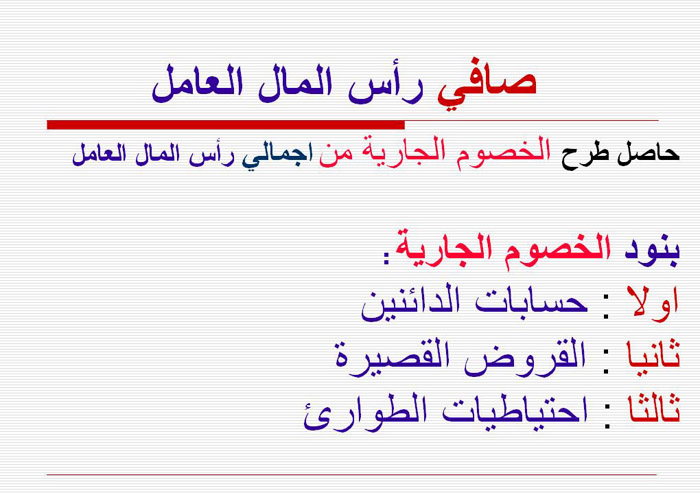 صافي رأس المال العامل

حاصل طرح الخصوم الجارية من اجمالي رأس المال العامل

بنود الخصوم الجارية :

اولا : حسابات الدائنين

ثانيا : القروض القصيرة

ثالثا : احتياطيات الطوارئ